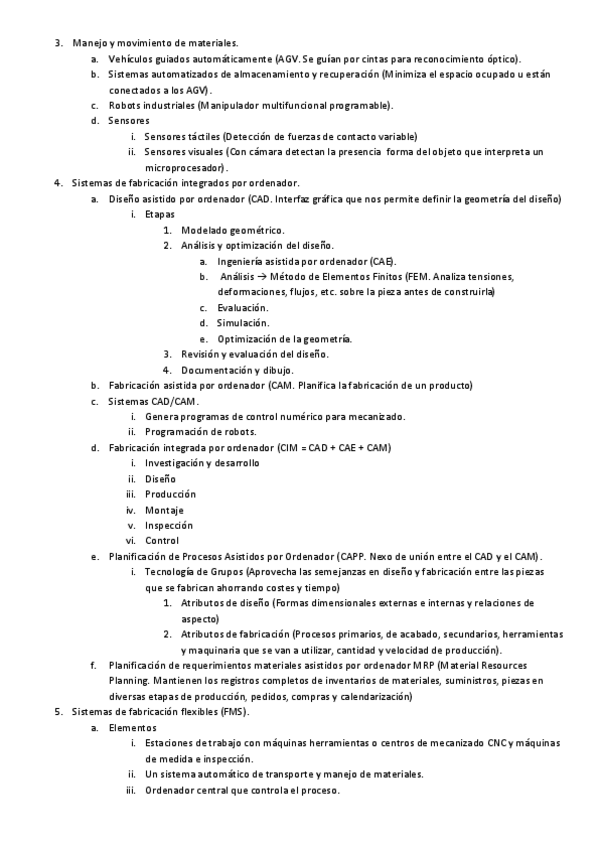 3. Manejo y movimiento de materiales.
a. Vehículos guiados automáticamente (AGV. Se guían por cintas para reconocimiento óptico).
b. Sistemas automatizados de almacenamiento y recuperación (Minimiza el espacio ocupado u están conectados a los AGV).
c. Robots industriales (Manipulador multifuncional programable).
d. Sensores
i. Sensores táctiles (Detección de fuerzas de contacto variable)
ii. Sensores visuales (Con cámara detectan la presencia forma del objeto que interpreta un microprocesador).
4. Sistemas de fabricación integrados por ordenador.
a. Diseño asistido por ordenador (CAD. Interfaz gráfica que nos permite definir la geometría del diseño)
i. Etapas
1. Modelado geométrico.
2. Análisis y optimización del diseño.
a. Ingeniería asistida por ordenador (CAE).
b. Análisis → Método de Elementos Finitos (FEM. Analiza tensiones, deformaciones, flujos, etc. sobre la pieza antes de construirla)
c. Evaluación.
d. Simulación.
e. Optimización de la geometría.
3. Revisión y evaluación del diseño.
4. Documentación y dibujo.
b. Fabricación asistida por ordenador (CAM. Planifica la fabricación de un producto)
c. Sistemas CAD/CAM.
i. Genera programas de control numérico para mecanizado.
ii. Programación de robots.
d. Fabricación integrada por ordenador (CIM = CAD + CAE + CAM)
i. Investigación y desarrollo
ii. Diseño
iii. Producción
iv. Montaje
v. Inspección
vi. Control
e. Planificación de Procesos Asistidos por Ordenador (CAPP. Nexo de unión entre el CAD y el CAM).
i. Tecnología de Grupos (Aprovecha las semejanzas en diseño y fabricación entre las piezas que se fabrican ahorrando costes y tiempo)
1. Atributos de diseño (Formas dimensionales externas e internas y relaciones de aspecto)
2. Atributos de fabricación (Procesos primarios, de acabado, secundarios, herramientas y maquinaria que se van a utilizar, cantidad y velocidad de producción).
f. Planificación de requerimientos materiales asistidos por ordenador MRP (Material Resources Planning. Mantienen los registros completos de inventarios de materiales, suministros, piezas en diversas etapas de producción, pedidos, compras y calendarización)
5. Sistemas de fabricación flexibles (FMS).
a. Elementos
i. Estaciones de trabajo con máquinas herramientas o centros de mecanizado CNC y máquinas de medida e inspección.
ii. Un sistema automático de transporte y manejo de materiales.
iii. Ordenador central que controla el proceso.